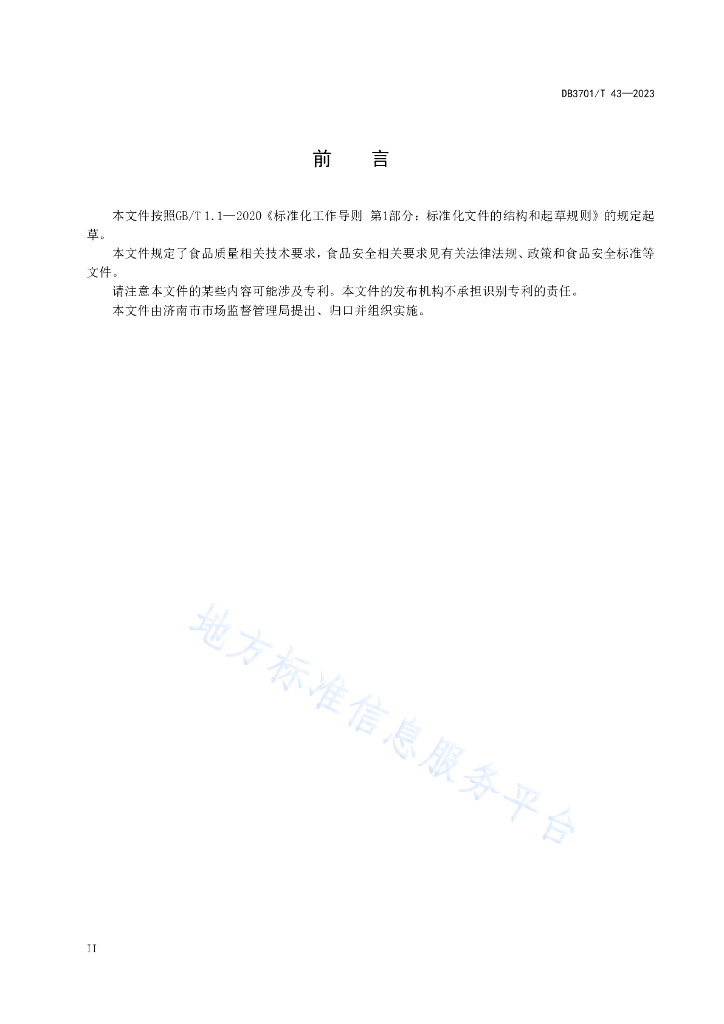 DB3701/T 43—2023

前　言

本文件按照GB/T 1.1—2020《标准化工作导则 第1部分：标准化文件的结构和起草规则》的规定起草。

本文件规定了食品质量相关技术要求，食品安全相关要求见有关法律法规、政策和食品安全标准等文件。

请注意本文件的某些内容可能涉及专利。本文件的发布机构不承担识别专利的责任。

本文件由济南市市场监督管理局提出、归口并组织实施。

地方标准信息服务平台

II